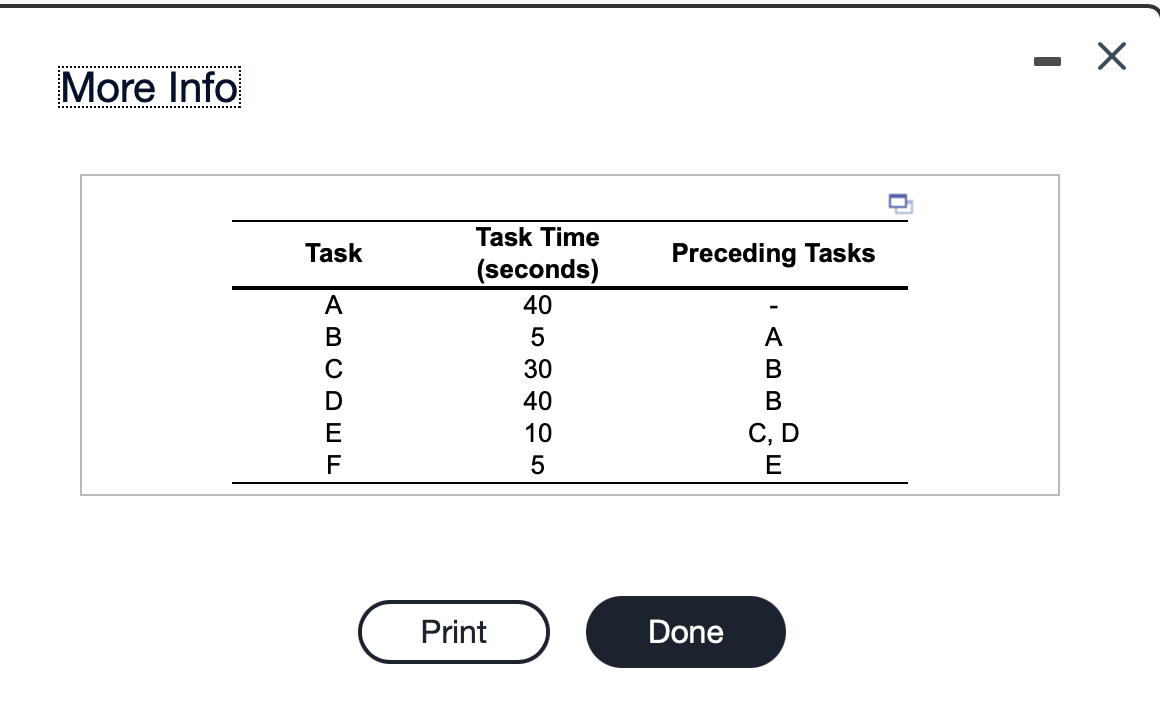 More Info

| Task | Task Time (seconds) | Preceding Tasks |
|---|---|---|
| A | 40 | - |
| B | 5 | A |
| C | 30 | B |
| D | 40 | B |
| E | 10 | C, D |
| F | 5 | E |

Print

Done